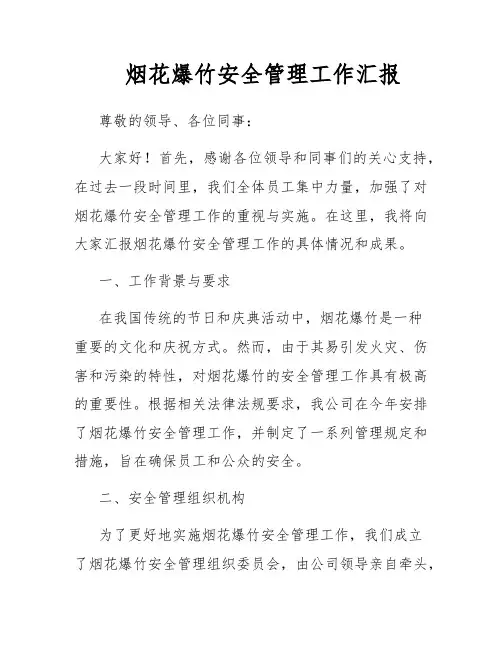 烟花爆竹安全管理工作汇报

尊敬的领导、各位同事：

大家好！首先，感谢各位领导和同事们的关心支持，在过去一段时间里，我们全体员工集中力量，加强了对烟花爆竹安全管理工作的重视与实施。在这里，我将向大家汇报烟花爆竹安全管理工作的具体情况和成果。

一、工作背景与要求

在我国传统的节日和庆典活动中，烟花爆竹是一种重要的文化和庆祝方式。然而，由于其易引发火灾、伤害和污染的特性，对烟花爆竹的安全管理工作具有极高的重要性。根据相关法律法规要求，我公司在今年安排了烟花爆竹安全管理工作，并制定了一系列管理规定和措施，旨在确保员工和公众的安全。

二、安全管理组织机构

为了更好地实施烟花爆竹安全管理工作，我们成立了烟花爆竹安全管理组织委员会，由公司领导亲自牵头，